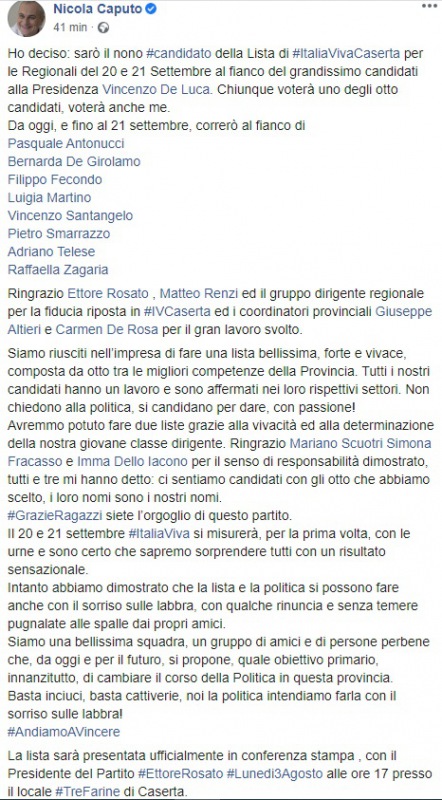 Nicola Caputo
41 min ·

Ho deciso: sarò il nono #candidato della Lista di #ItaliaVivaCaserta per le Regionali del 20 e 21 Settembre al fianco del grandissimo candidati alla Presidenza Vincenzo De Luca. Chiunque voterà uno degli otto candidati, voterà anche me.
Da oggi, e fino al 21 settembre, correrò al fianco di
Pasquale Antonucci
Bernarda De Girolamo
Filippo Fecondo
Luigia Martino
Vincenzo Santangelo
Pietro Smarrazzo
Adriano Telese
Raffaella Zagaria

Ringrazio Ettore Rosato , Matteo Renzi ed il gruppo dirigente regionale per la fiducia riposta in #IVCaserta ed i coordinatori provinciali Giuseppe Altieri e Carmen De Rosa per il gran lavoro svolto.

Siamo riusciti nell'impresa di fare una lista bellissima, forte e vivace, composta da otto tra le migliori competenze della Provincia. Tutti i nostri candidati hanno un lavoro e sono affermati nei loro rispettivi settori. Non chiedono alla politica, si candidano per dare, con passione!
Avremmo potuto fare due liste grazie alla vivacità ed alla determinazione della nostra giovane classe dirigente. Ringrazio Mariano Scuotri Simona Fracasso e Imma Dello Iacono per il senso di responsabilità dimostrato, tutti e tre mi hanno detto: ci sentiamo candidati con gli otto che abbiamo scelto, i loro nomi sono i nostri nomi.
#GrazieRagazzi siete l'orgoglio di questo partito.
Il 20 e 21 settembre #ItaliaViva si misurerà, per la prima volta, con le urne e sono certo che sapremo sorprendere tutti con un risultato sensazionale.
Intanto abbiamo dimostrato che la lista e la politica si possono fare anche con il sorriso sulle labbra, con qualche rinuncia e senza temere pugnalate alle spalle dai propri amici.
Siamo una bellissima squadra, un gruppo di amici e di persone perbene che, da oggi e per il futuro, si propone, quale obiettivo primario, innanzitutto, di cambiare il corso della Politica in questa provincia.
Basta inciuci, basta cattiverie, noi la politica intendiamo farla con il sorriso sulle labbra!
#AndiamoAVincere

La lista sarà presentata ufficialmente in conferenza stampa , con il Presidente del Partito #EttoreRosato #Lunedi3Agosto alle ore 17 presso il locale #TreFarine di Caserta.